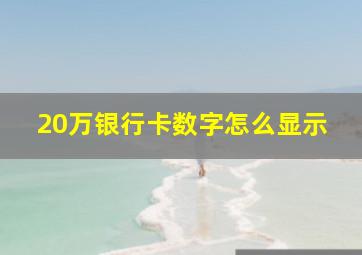 20万银行卡数字怎么显示